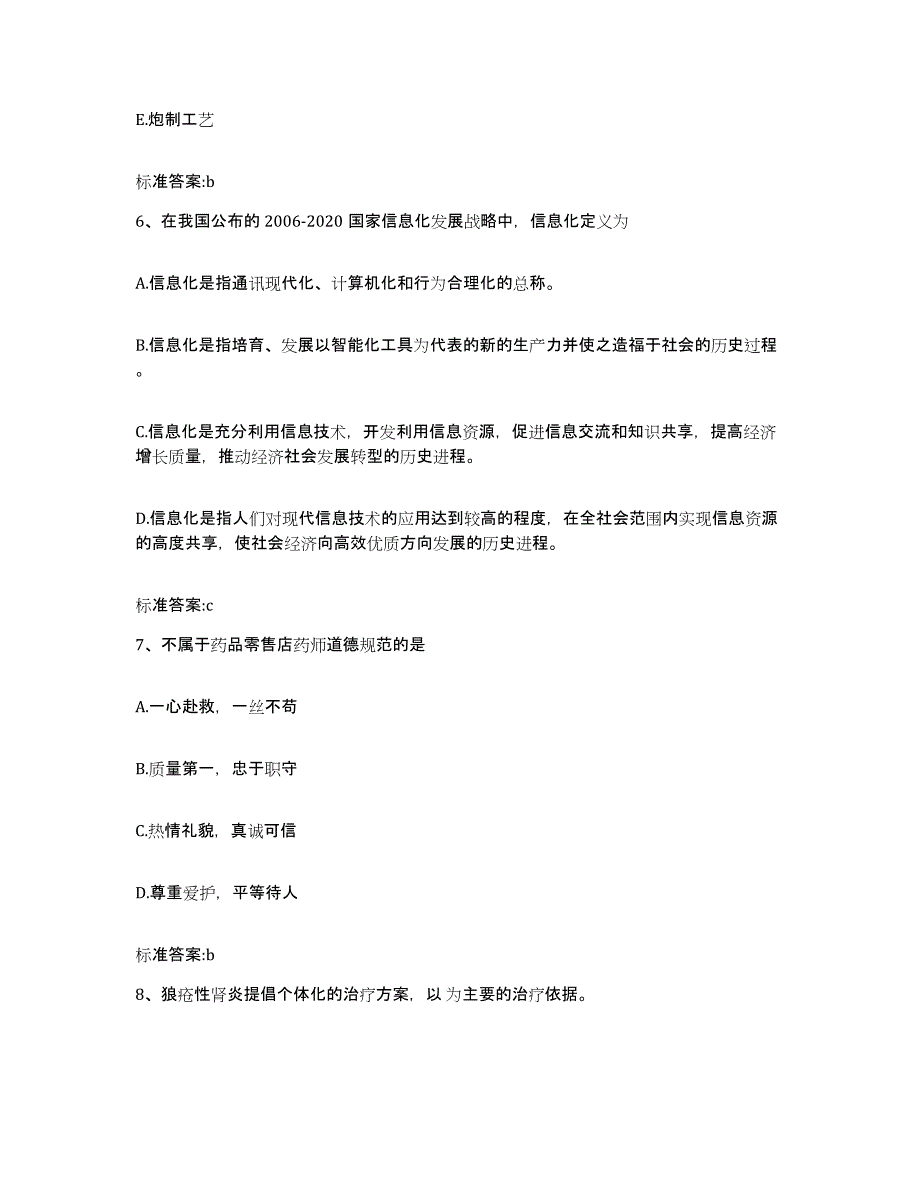 E.炮制工艺

标准答案:b

6、在我国公布的 2006-2020 国家信息化发展战略中，信息化定义为

A.信息化是指通讯现代化、计算机化和行为合理化的总称。

B.信息化是指培育、发展以智能化工具为代表的新的生产力并使之造福于社会的历史过程。

C.信息化是充分利用信息技术，开发利用信息资源，促进信息交流和知识共享，提高经济增长质量，推动经济社会发展转型的历史进程。

D.信息化是指人们对现代信息技术的应用达到较高的程度，在全社会范围内实现信息资源的高度共享，使社会经济向高效优质方向发展的历史进程。

标准答案:c

7、不属于药品零售店药师道德规范的是

A.一心赴救，一丝不苟

B.质量第一，忠于职守

C.热情礼貌，真诚可信

D.尊重爱护，平等待人

标准答案:b

8、狼疮性肾炎提倡个体化的治疗方案，以 为主要的治疗依据。